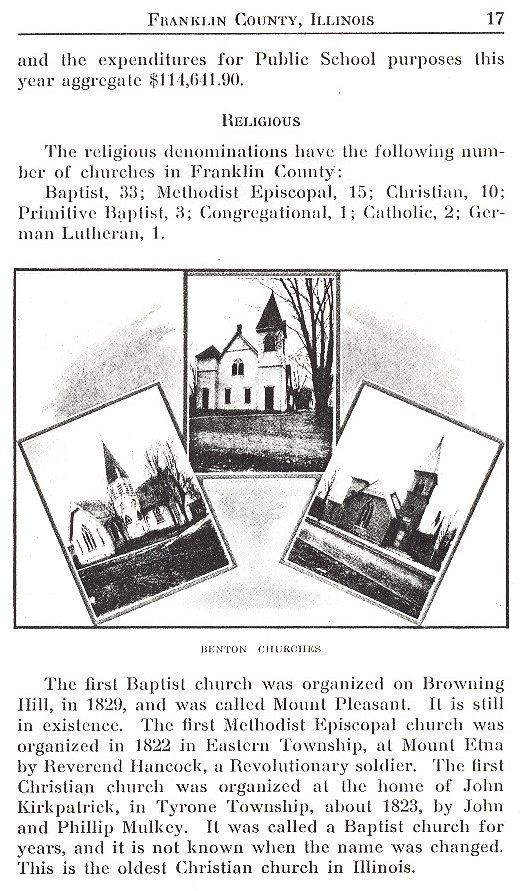 FRANKLIN COUNTY, ILLINOIS 17

and the expenditures for Public School purposes this year aggregate $114,641.90.

RELIGIOUS

The religious denominations have the following number of churches in Franklin County:

Baptist, 33; Methodist Episcopal, 15; Christian, 10; Primitive Baptist, 3; Congregational, 1; Catholic, 2; German Lutheran, 1.

BENTON CHURCHES

The first Baptist church was organized on Browning Hill, in 1829, and was called Mount Pleasant. It is still in existence. The first Methodist Episcopal church was organized in 1822 in Eastern Township, at Mount Etna by Reverend Hancock, a Revolutionary soldier. The first Christian church was organized at the home of John Kirkpatrick, in Tyrone Township, about 1823, by John and Phillip Mulkey. It was called a Baptist church for years, and it is not known when the name was changed. This is the oldest Christian church in Illinois.